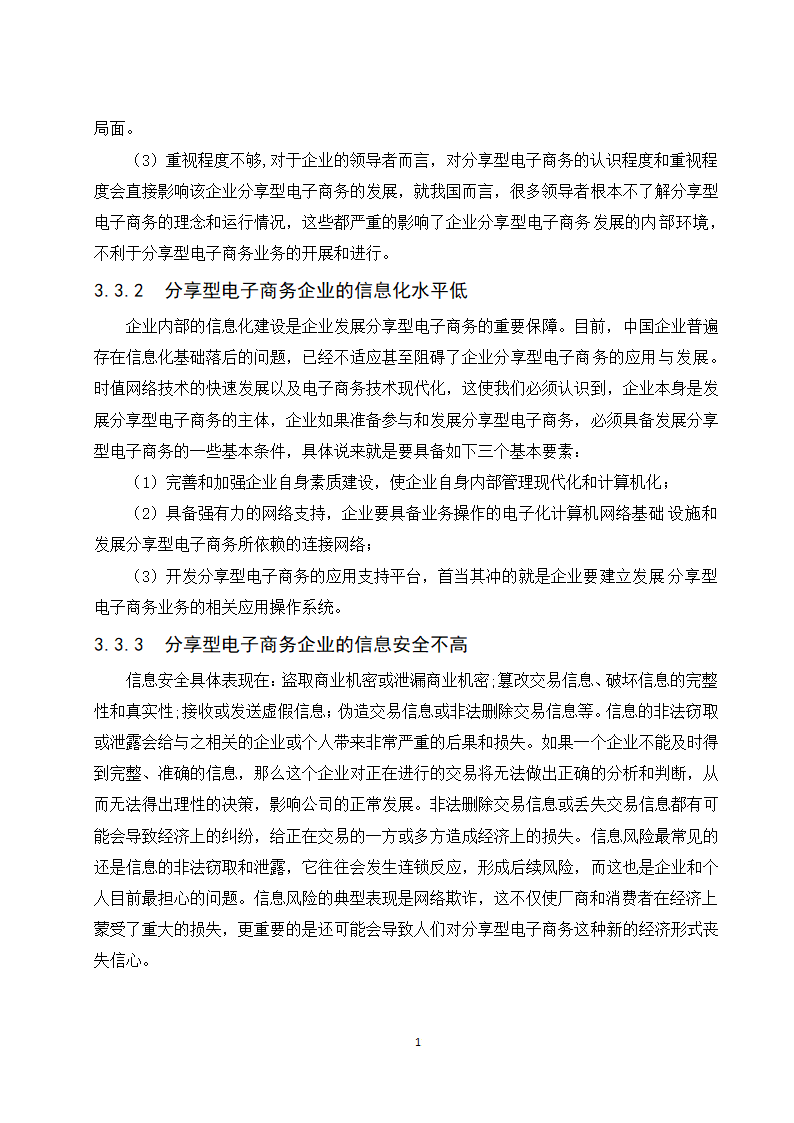 局面。

（3）重视程度不够，对于企业的领导者而言，对分享型电子商务的认识程度和重视程度会直接影响该企业分享型电子商务的发展，就我国而言，很多领导者根本不了解分享型电子商务的理念和运行情况，这些都严重的影响了企业分享型电子商务发展的内部环境，不利于分享型电子商务业务的开展和进行。

3.3.2 分享型电子商务企业的信息化水平低

企业内部的信息化建设是企业发展分享型电子商务的重要保障。目前，中国企业普遍存在信息化基础落后的问题，已经不适应甚至阻碍了企业分享型电子商务的应用与发展。时值网络技术的快速发展以及电子商务技术现代化，这使我们必须认识到，企业本身是发展分享型电子商务的主体，企业如果准备参与和发展分享型电子商务，必须具备发展分享型电子商务的一些基本条件，具体说来就是要具备如下三个基本要素：

（1）完善和加强企业自身素质建设，使企业自身内部管理现代化和计算机化；

（2）具备强有力的网络支持，企业要具备业务操作的电子化计算机网络基础设施和发展分享型电子商务所依赖的连接网络；

（3）开发分享型电子商务的应用支持平台，首当其冲的就是企业要建立发展分享型电子商务业务的相关应用操作系统。

3.3.3 分享型电子商务企业的信息安全不高

信息安全具体表现在：盗取商业机密或泄漏商业机密；篡改交易信息、破坏信息的完整性和真实性；接收或发送虚假信息；伪造交易信息或非法删除交易信息等。信息的非法窃取或泄露会给与之相关的企业或个人带来非常严重的后果和损失。如果一个企业不能及时得到完整、准确的信息，那么这个企业对正在进行的交易将无法做出正确的分析和判断，从而无法得出理性的决策，影响公司的正常发展。非法删除交易信息或丢失交易信息都有可能会导致经济上的纠纷，给正在交易的一方或多方造成经济上的损失。信息风险最常见的还是信息的非法窃取和泄露，它往往会发生连锁反应，形成后续风险，而这也是企业和个人目前最担心的问题。信息风险的典型表现是网络欺诈，这不仅使厂商和消费者在经济上蒙受了重大的损失，更重要的是还可能会导致人们对分享型电子商务这种新的经济形式丧失信心。

1